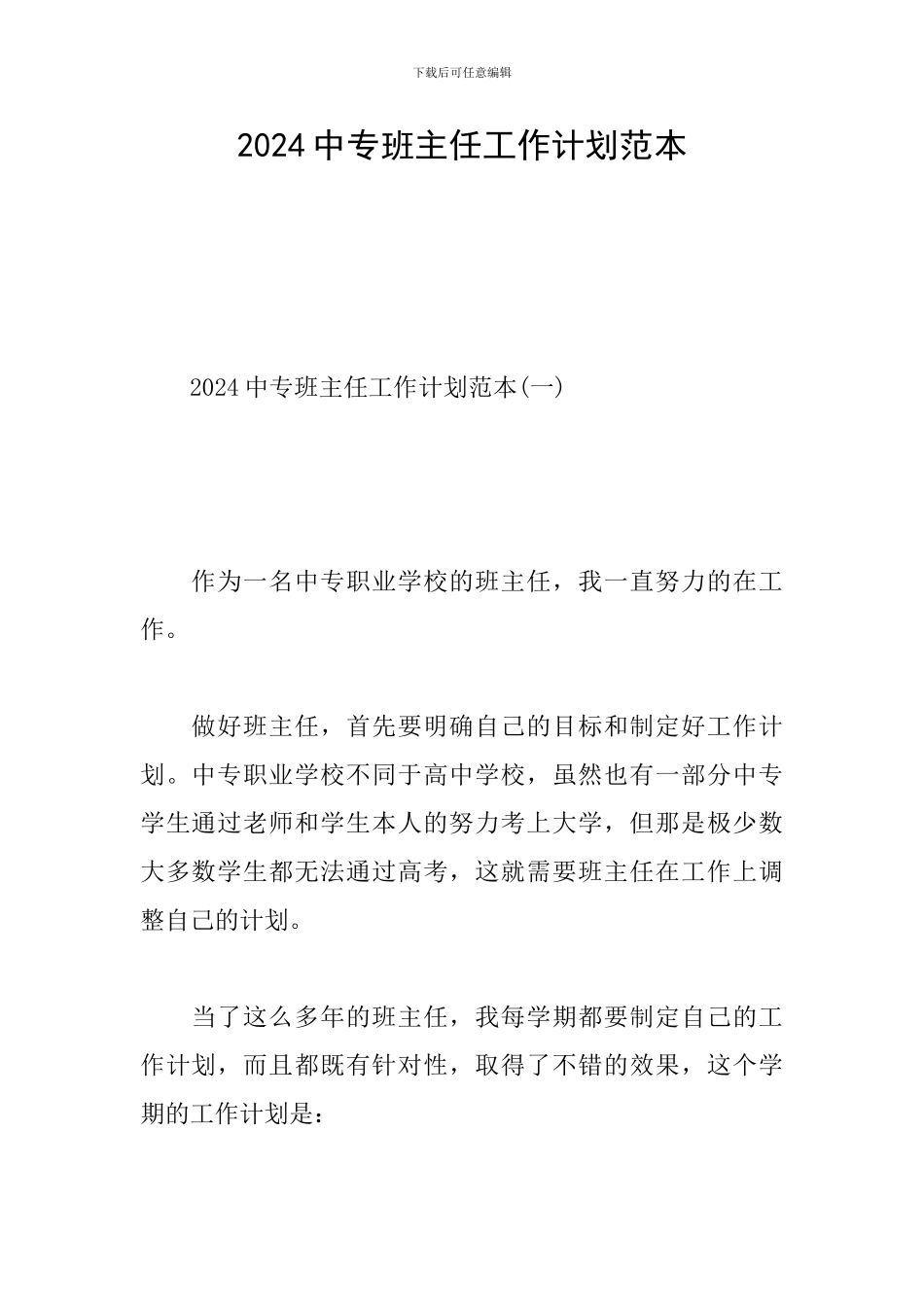 下载后可任意编辑

2024中专班主任工作计划范本

2024中专班主任工作计划范本(一)

作为一名中专职业学校的班主任，我一直努力的在工作。

做好班主任，首先要明确自己的目标和制定好工作计划。中专职业学校不同于高中学校，虽然也有一部分中专学生通过老师和学生本人的努力考上大学，但那是极少数大多数学生都无法通过高考，这就需要班主任在工作上调整自己的计划。

当了这么多年的班主任，我每学期都要制定自己的工作计划，而且都既有针对性，取得了不错的效果，这个学期的工作计划是：